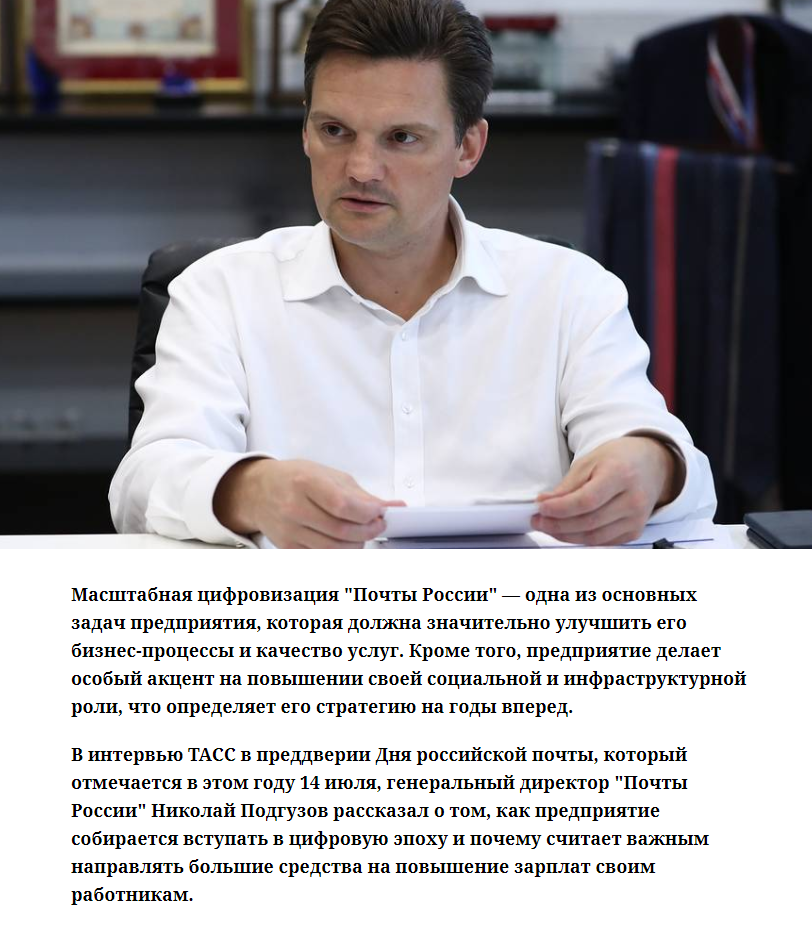 Масштабная цифровизация "Почты России" — одна из основных задач предприятия, которая должна значительно улучшить его бизнес-процессы и качество услуг. Кроме того, предприятие делает особый акцент на повышении своей социальной и инфраструктурной роли, что определяет его стратегию на годы вперед.

В интервью ТАСС в преддверии Дня российской почты, который отмечается в этом году 14 июля, генеральный директор "Почты России" Николай Подгузов рассказал о том, как предприятие собирается вступать в цифровую эпоху и почему считает важным направлять большие средства на повышение зарплат своим работникам.